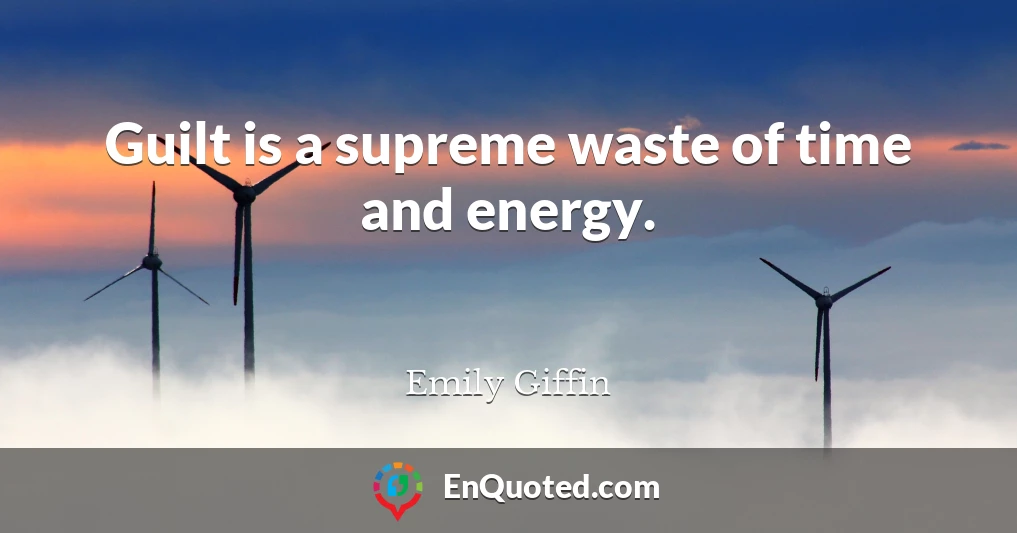 Guilt is a supreme waste of time and energy.

Emily Giffin

EnQuoted.com